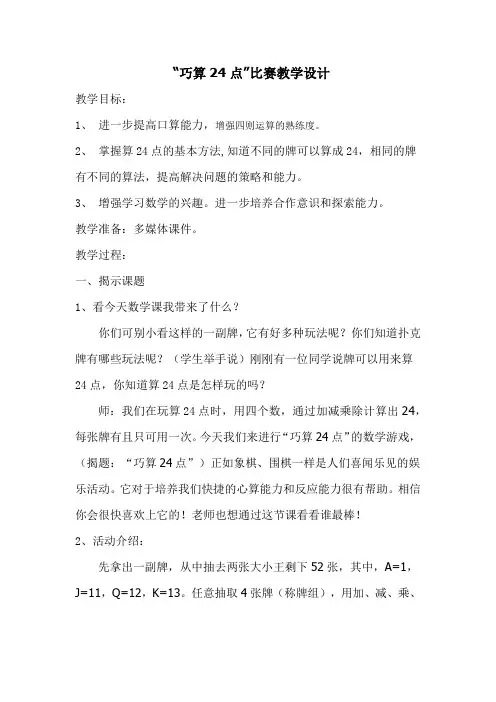 “巧算 24 点”比赛教学设计

教学目标：

1、 进一步提高口算能力，增强四则运算的熟练度。

2、 掌握算 24 点的基本方法，知道不同的牌可以算成 24，相同的牌有不同的算法，提高解决问题的策略和能力。

3、 增强学习数学的兴趣。进一步培养合作意识和探索能力。

教学准备：多媒体课件。

教学过程：

一、揭示课题

1、看今天数学课我带来了什么？

你们可别小看这样的一副牌，它有好多种玩法呢？你们知道扑克牌有哪些玩法呢？（学生举手说）刚刚有一位同学说牌可以用来算 24 点，你知道算 24 点是怎样玩的吗？

师：我们在玩算 24 点时，用四个数，通过加减乘除计算出 24，每张牌有且只可用一次。今天我们来进行“巧算 24 点”的数学游戏，（揭题：“巧算 24 点”）正如象棋、围棋一样是人们喜闻乐见的娱乐活动。它对于培养我们快捷的心算能力和反应能力很有帮助。相信你会很快喜欢上它的！老师也想通过这节课看看谁最棒！

2、活动介绍：

先拿出一副牌，从中抽去两张大小王剩下 52 张，其中，A=1，J=11，Q=12，K=13。任意抽取 4 张牌（称牌组），用加、减、乘、